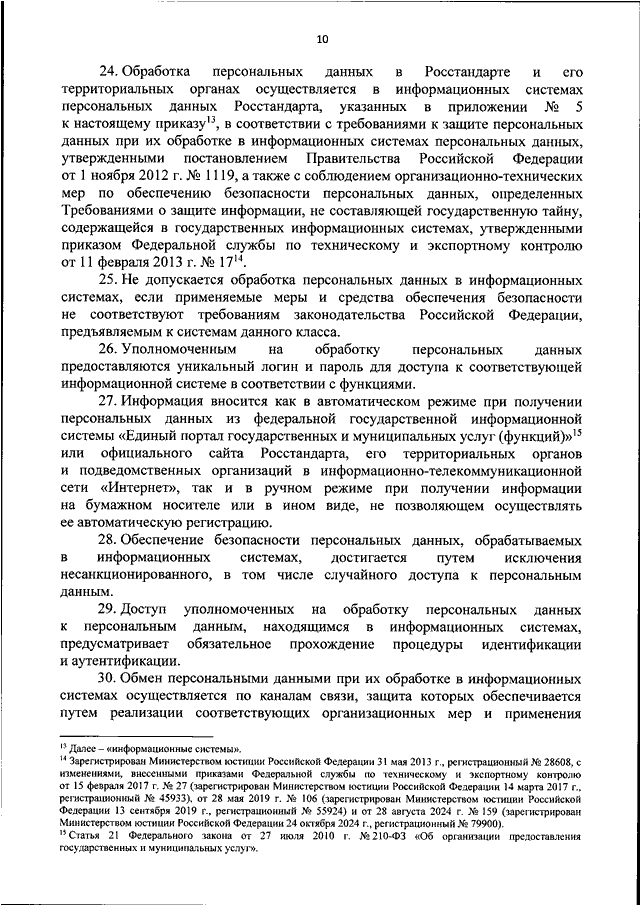 10

24. Обработка персональных данных в Росстандарте и его территориальных органах осуществляется в информационных системах персональных данных Росстандарта, указанных в приложении № 5 к настоящему приказу$^{13}$, в соответствии с требованиями к защите персональных данных при их обработке в информационных системах персональных данных, утвержденными постановлением Правительства Российской Федерации от 1 ноября 2012 г. № 1119, а также с соблюдением организационно-технических мер по обеспечению безопасности персональных данных, определенных Требованиями о защите информации, не составляющей государственную тайну, содержащейся в государственных информационных системах, утвержденными приказом Федеральной службы по техническому и экспортному контролю от 11 февраля 2013 г. № 17$^{14}$.

25. Не допускается обработка персональных данных в информационных системах, если применяемые меры и средства обеспечения безопасности не соответствуют требованиям законодательства Российской Федерации, предъявляемым к системам данного класса.

26. Уполномоченным на обработку персональных данных предоставляются уникальный логин и пароль для доступа к соответствующей информационной системе в соответствии с функциями.

27. Информация вносится как в автоматическом режиме при получении персональных данных из федеральной государственной информационной системы «Единый портал государственных и муниципальных услуг (функций)»$^{15}$ или официального сайта Росстандарта, его территориальных органов и подведомственных организаций в информационно-телекоммуникационной сети «Интернет», так и в ручном режиме при получении информации на бумажном носителе или в ином виде, не позволяющем осуществлять ее автоматическую регистрацию.

28. Обеспечение безопасности персональных данных, обрабатываемых в информационных системах, достигается путем исключения несанкционированного, в том числе случайного доступа к персональным данным.

29. Доступ уполномоченных на обработку персональных данных к персональным данным, находящимся в информационных системах, предусматривает обязательное прохождение процедуры идентификации и аутентификации.

30. Обмен персональными данными при их обработке в информационных системах осуществляется по каналам связи, защита которых обеспечивается путем реализации соответствующих организационных мер и применения

$^{13}$ Далее – «информационные системы».
$^{14}$ Зарегистрирован Министерством юстиции Российской Федерации 31 мая 2013 г., регистрационный № 28608, с изменениями, внесенными приказами Федеральной службы по техническому и экспортному контролю от 15 февраля 2017 г. № 27 (зарегистрирован Министерством юстиции Российской Федерации 14 марта 2017 г., регистрационный № 45933), от 28 мая 2019 г. № 106 (зарегистрирован Министерством юстиции Российской Федерации 13 сентября 2019 г., регистрационный № 55924) и от 28 августа 2024 г. № 159 (зарегистрирован Министерством юстиции Российской Федерации 24 октября 2024 г., регистрационный № 79900).
$^{15}$ Статья 21 Федерального закона от 27 июля 2010 г. № 210-ФЗ «Об организации предоставления государственных и муниципальных услуг».